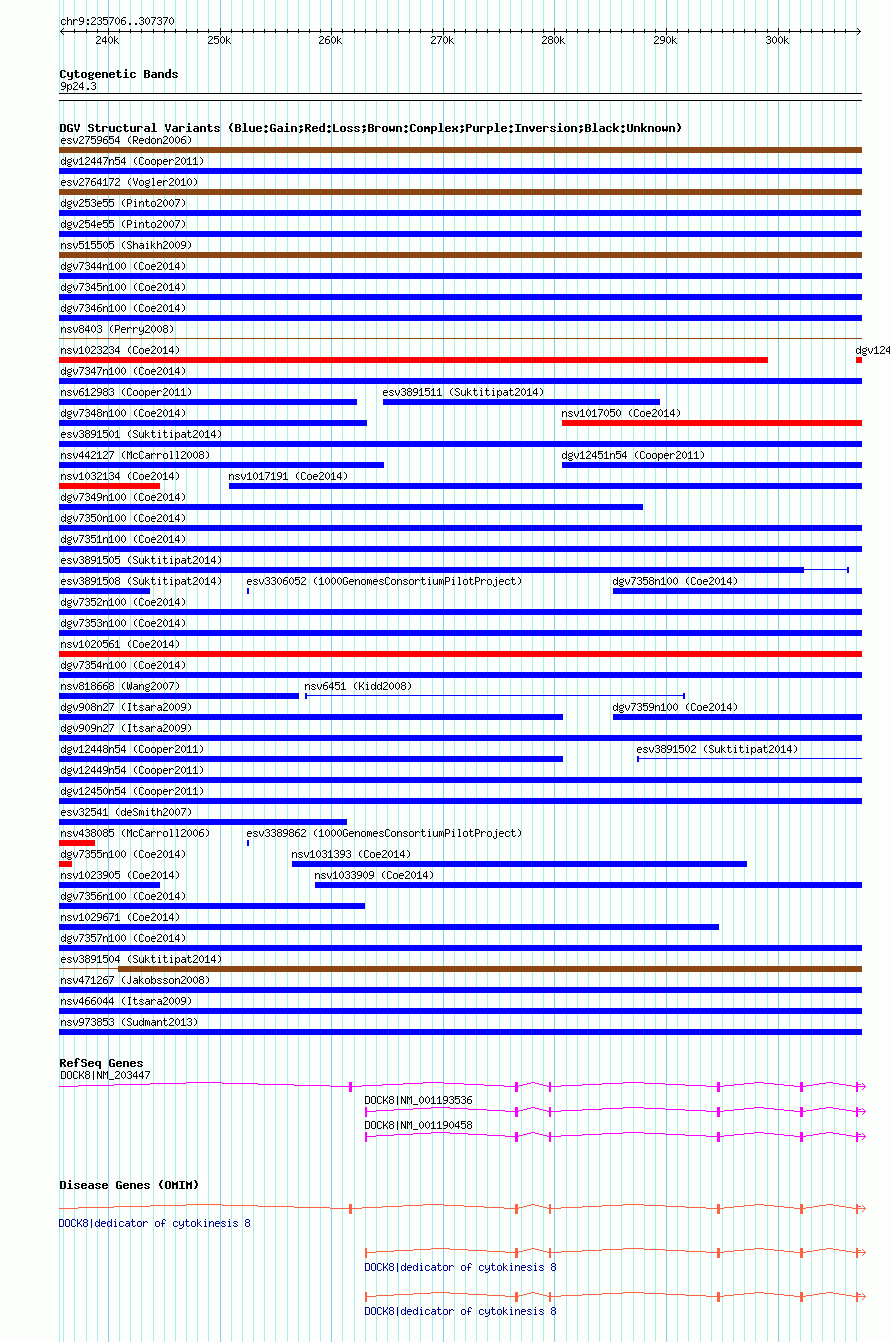 chr9:235706..307370

240k 250k 260k 270k 280k 290k 300k

Cytogenetic Bands
9p24.3

DGV Structural Variants (Blue:Gain;Red:Loss;Brown:Complex;Purple:Inversion;Black:Unknown)
esv2759654 (Redon2006)
dgv12447n54 (Cooper2011)
esv2764172 (Vogler2010)
dgv253e55 (Pinto2007)
dgv254e55 (Pinto2007)
nsv515505 (Shaikh2009)
dgv7344n100 (Coe2014)
dgv7345n100 (Coe2014)
dgv7346n100 (Coe2014)
nsv8403 (Perry2008)
nsv1023234 (Coe2014)
dgv124
dgv7347n100 (Coe2014)
nsv612983 (Cooper2011)
esv3891511 (Suktitipat2014)
dgv7348n100 (Coe2014)
nsv1017050 (Coe2014)
esv3891501 (Suktitipat2014)
nsv442127 (McCarroll2008)
dgv12451n54 (Cooper2011)
nsv1032134 (Coe2014)
nsv1017191 (Coe2014)
dgv7349n100 (Coe2014)
dgv7350n100 (Coe2014)
dgv7351n100 (Coe2014)
esv3891505 (Suktitipat2014)
esv3891508 (Suktitipat2014)
esv3306052 (1000GenomesConsortiumPilotProject)
dgv7358n100 (Coe2014)
dgv7352n100 (Coe2014)
dgv7353n100 (Coe2014)
nsv1020561 (Coe2014)
dgv7354n100 (Coe2014)
nsv818668 (Wang2007)
nsv6451 (Kidd2008)
dgv908n27 (Itsara2009)
dgv7359n100 (Coe2014)
dgv909n27 (Itsara2009)
dgv12448n54 (Cooper2011)
esv3891502 (Suktitipat2014)
dgv12449n54 (Cooper2011)
dgv12450n54 (Cooper2011)
esv32541 (deSmith2007)
nsv438085 (McCarroll2006)
esv3389862 (1000GenomesConsortiumPilotProject)
dgv7355n100 (Coe2014)
nsv1031393 (Coe2014)
nsv1023905 (Coe2014)
nsv1033909 (Coe2014)
dgv7356n100 (Coe2014)
nsv1029671 (Coe2014)
dgv7357n100 (Coe2014)
esv3891504 (Suktitipat2014)
nsv471267 (Jakobsson2008)
nsv466044 (Itsara2009)
nsv973853 (Sudmant2013)

RefSeq Genes
DOCK8|NM_203447
DOCK8|NM_001193536
DOCK8|NM_001190458

Disease Genes (OMIM)
DOCK8|dedicator of cytokinesis 8
DOCK8|dedicator of cytokinesis 8
DOCK8|dedicator of cytokinesis 8